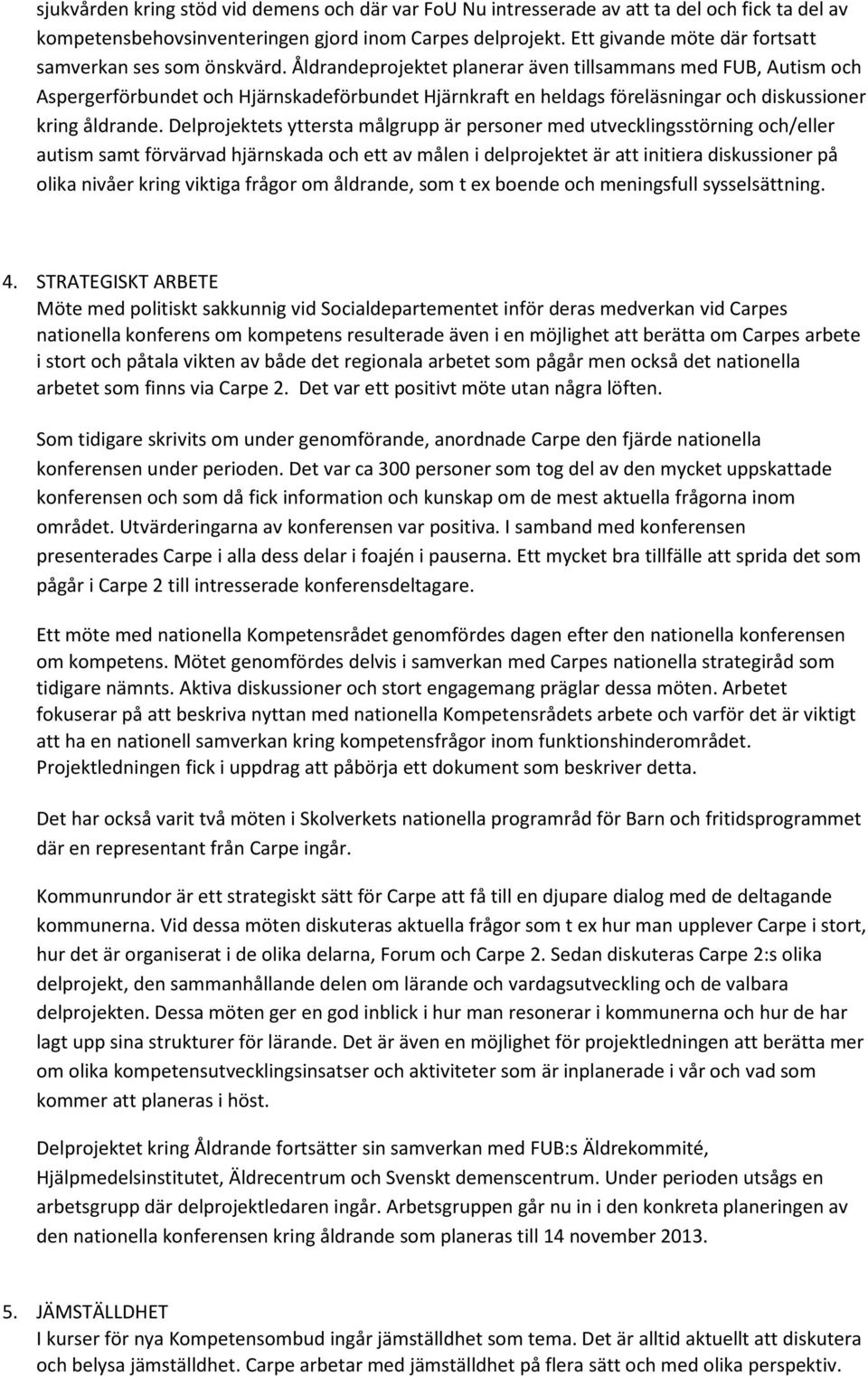 sjukvården kring stöd vid demens och där var FoU Nu intresserade av att ta del och fick ta del av kompetensbehovsinventeringen gjord inom Carpes delprojekt. Ett givande möte där fortsatt samverkan ses som önskvärd. Åldrandeprojektet planerar även tillsammans med FUB, Autism och Aspergerförbundet och Hjärnskadeförbundet Hjärnkraft en heldags föreläsningar och diskussioner kring åldrande. Delprojektets yttersta målgrupp är personer med utvecklingsstörning och/eller autism samt förvärvad hjärnskada och ett av målen i delprojektet är att initiera diskussioner på olika nivåer kring viktiga frågor om åldrande, som t ex boende och meningsfull sysselsättning.

4. STRATEGISKT ARBETE
Möte med politiskt sakkunnig vid Socialdepartementet inför deras medverkan vid Carpes nationella konferens om kompetens resulterade även i en möjlighet att berätta om Carpes arbete i stort och påtala vikten av både det regionala arbetet som pågår men också det nationella arbetet som finns via Carpe 2. Det var ett positivt möte utan några löften.

Som tidigare skrivits om under genomförande, anordnade Carpe den fjärde nationella konferensen under perioden. Det var ca 300 personer som tog del av den mycket uppskattade konferensen och som då fick information och kunskap om de mest aktuella frågorna inom området. Utvärderingarna av konferensen var positiva. I samband med konferensen presenterades Carpe i alla dess delar i foajén i pauserna. Ett mycket bra tillfälle att sprida det som pågår i Carpe 2 till intresserade konferensdeltagare.

Ett möte med nationella Kompetensrådet genomfördes dagen efter den nationella konferensen om kompetens. Mötet genomfördes delvis i samverkan med Carpes nationella strategiråd som tidigare nämnts. Aktiva diskussioner och stort engagemang präglar dessa möten. Arbetet fokuserar på att beskriva nyttan med nationella Kompetensrådets arbete och varför det är viktigt att ha en nationell samverkan kring kompetensfrågor inom funktionshinderområdet. Projektledningen fick i uppdrag att påbörja ett dokument som beskriver detta.

Det har också varit två möten i Skolverkets nationella programråd för Barn och fritidsprogrammet där en representant från Carpe ingår.

Kommunrundor är ett strategiskt sätt för Carpe att få till en djupare dialog med de deltagande kommunerna. Vid dessa möten diskuteras aktuella frågor som t ex hur man upplever Carpe i stort, hur det är organiserat i de olika delarna, Forum och Carpe 2. Sedan diskuteras Carpe 2:s olika delprojekt, den sammanhållande delen om lärande och vardagsutveckling och de valbara delprojekten. Dessa möten ger en god inblick i hur man resonerar i kommunerna och hur de har lagt upp sina strukturer för lärande. Det är även en möjlighet för projektledningen att berätta mer om olika kompetensutvecklingsinsatser och aktiviteter som är inplanerade i vår och vad som kommer att planeras i höst.

Delprojektet kring Åldrande fortsätter sin samverkan med FUB:s Äldrekommitté, Hjälpmedelsinstitutet, Äldrecentrum och Svenskt demenscentrum. Under perioden utsågs en arbetsgrupp där delprojektledaren ingår. Arbetsgruppen går nu in i den konkreta planeringen av den nationella konferensen kring åldrande som planeras till 14 november 2013.

5. JÄMSTÄLLDHET
I kurser för nya Kompetensombud ingår jämställdhet som tema. Det är alltid aktuellt att diskutera och belysa jämställdhet. Carpe arbetar med jämställdhet på flera sätt och med olika perspektiv.